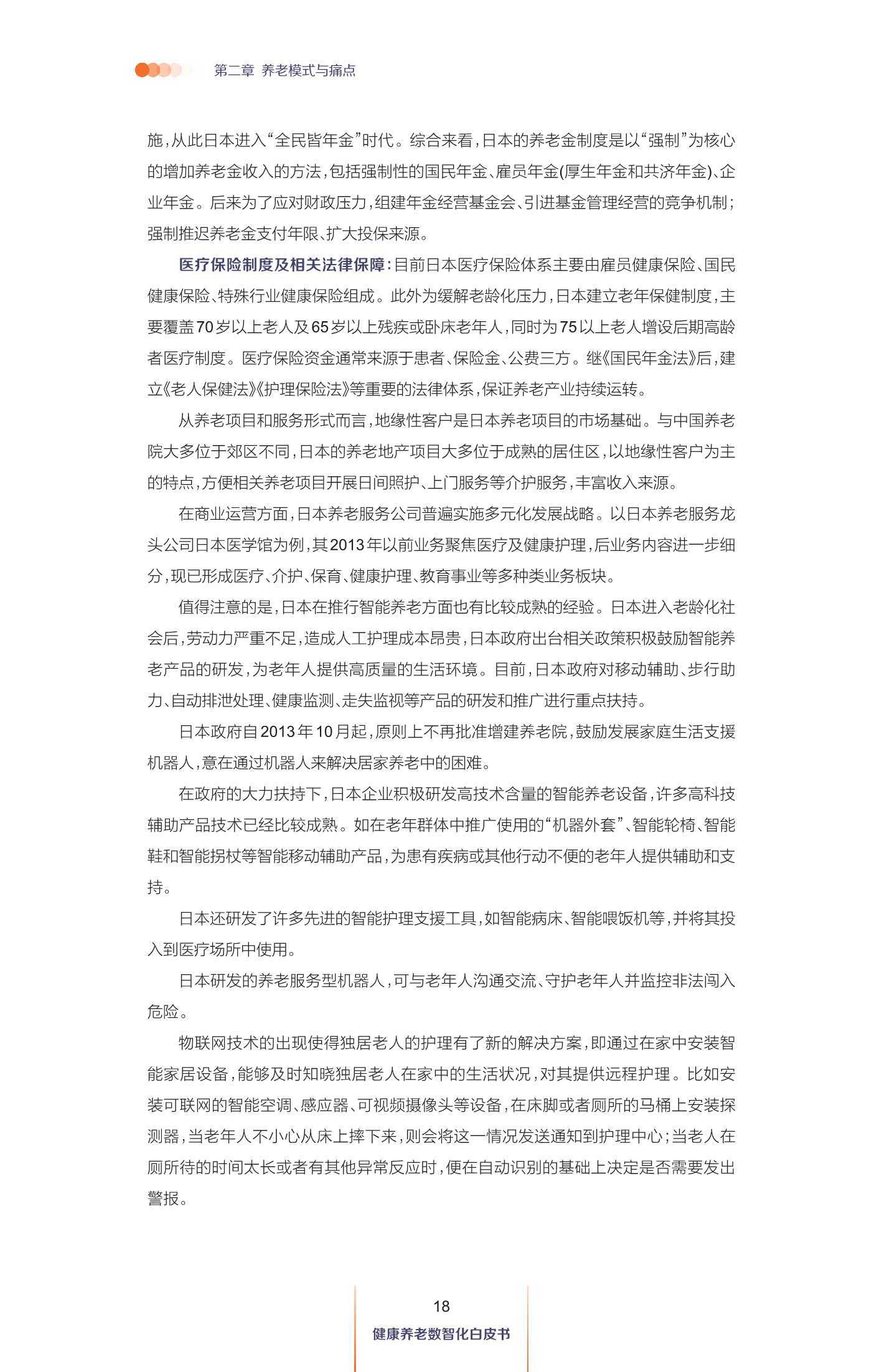 第二章 养老模式与痛点

施，从此日本进入“全民皆年金”时代。综合来看，日本的养老金制度是以“强制”为核心的增加养老金收入的方法，包括强制性的国民年金、雇员年金(厚生年金和共济年金)、企业年金。后来为了应对财政压力，组建年金经营基金会、引进基金管理经营的竞争机制；强制推迟养老金支付年限、扩大投保来源。

医疗保险制度及相关法律保障：目前日本医疗保险体系主要由雇员健康保险、国民健康保险、特殊行业健康保险组成。此外为缓解老龄化压力，日本建立老年保健制度，主要覆盖70岁以上老人及65岁以上残疾或卧床老年人，同时为75以上老人增设后期高龄者医疗制度。医疗保险资金通常来源于患者、保险金、公费三方。继《国民年金法》后，建立《老人保健法》《护理保险法》等重要的法律体系，保证养老产业持续运转。

从养老项目和服务形式而言，地缘性客户是日本养老项目的市场基础。与中国养老院大多位于郊区不同，日本的养老地产项目大多位于成熟的居住区，以地缘性客户为主的特点，方便相关养老项目开展日间照护、上门服务等介护服务，丰富收入来源。

在商业运营方面，日本养老服务公司普遍实施多元化发展战略。以日本养老服务龙头公司日本医学馆为例，其2013年以前业务聚焦医疗及健康护理，后业务内容进一步细分，现已形成医疗、介护、保育、健康护理、教育事业等多种类业务板块。

值得注意的是，日本在推行智能养老方面也有比较成熟的经验。日本进入老龄化社会后，劳动力严重不足，造成人工护理成本昂贵，日本政府出台相关政策积极鼓励智能养老产品的研发，为老年人提供高质量的生活环境。目前，日本政府对移动辅助、步行助力、自动排泄处理、健康监测、走失监视等产品的研发和推广进行重点扶持。

日本政府自2013年10月起，原则上不再批准增建养老院，鼓励发展家庭生活支援机器人，意在通过机器人来解决居家养老中的困难。

在政府的大力扶持下，日本企业积极研发高技术含量的智能养老设备，许多高科技辅助产品技术已经比较成熟。如在老年群体中推广使用的“机器外套”、智能轮椅、智能鞋和智能拐杖等智能移动辅助产品，为患有疾病或其他行动不便的老年人提供辅助和支持。

日本还研发了许多先进的智能护理支援工具，如智能病床、智能喂饭机等，并将其投入到医疗场所中使用。

日本研发的养老服务型机器人，可与老年人沟通交流、守护老年人并监控非法闯入危险。

物联网技术的出现使得独居老人的护理有了新的解决方案，即通过在家中安装智能家居设备，能够及时知晓独居老人在家中的生活状况，对其提供远程护理。比如安装可联网的智能空调、感应器、可视频摄像头等设备，在床脚或者厕所的马桶上安装探测器，当老年人不小心从床上摔下来，则会将这一情况发送通知到护理中心；当老人在厕所待的时间太长或者有其他异常反应时，便在自动识别的基础上决定是否需要发出警报。

18
健康养老数智化白皮书